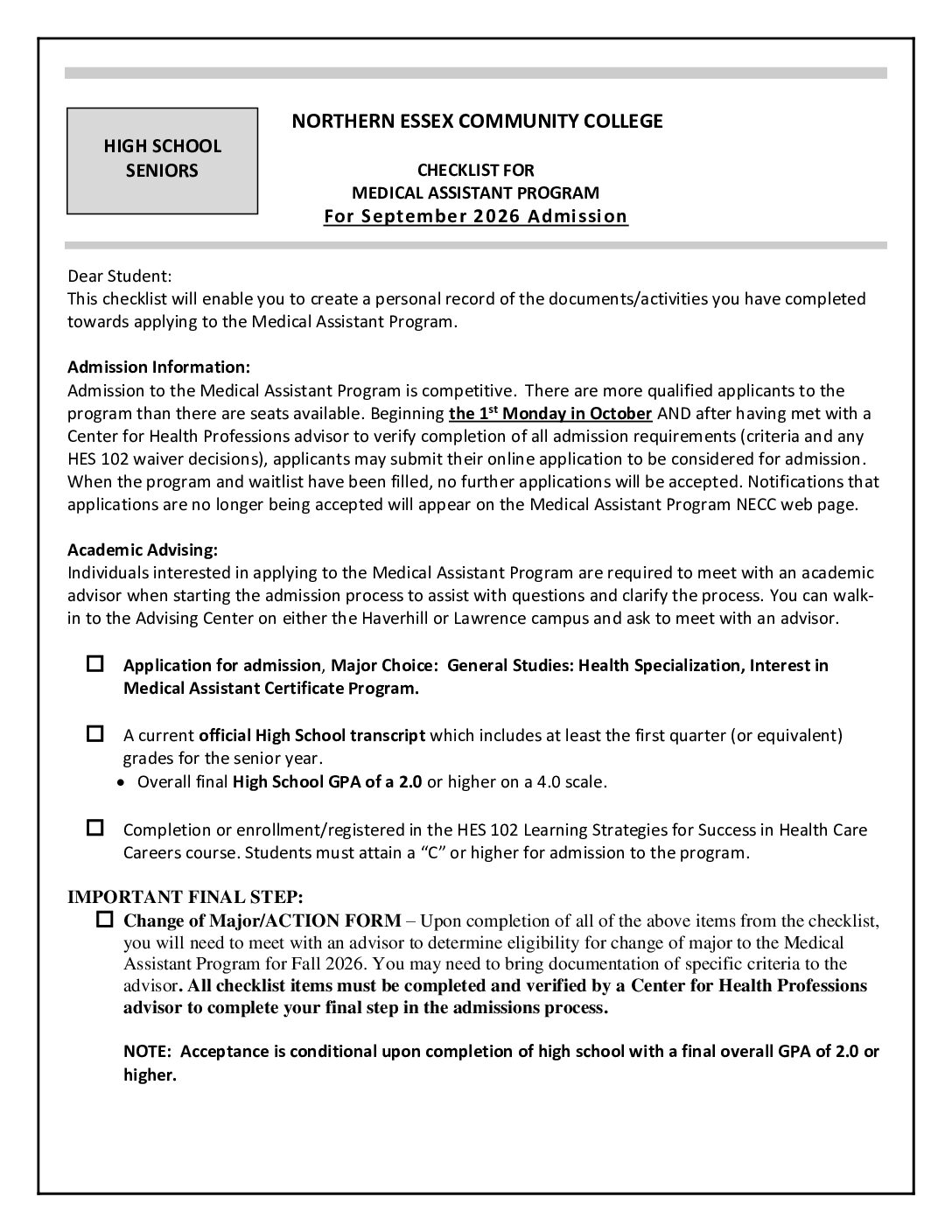 HIGH SCHOOL SENIORS

NORTHERN ESSEX COMMUNITY COLLEGE

CHECKLIST FOR
MEDICAL ASSISTANT PROGRAM
For September 2026 Admission

Dear Student:
This checklist will enable you to create a personal record of the documents/activities you have completed towards applying to the Medical Assistant Program.

Admission Information:
Admission to the Medical Assistant Program is competitive. There are more qualified applicants to the program than there are seats available. Beginning the 1$^{st}$ Monday in October AND after having met with a Center for Health Professions advisor to verify completion of all admission requirements (criteria and any HES 102 waiver decisions), applicants may submit their online application to be considered for admission. When the program and waitlist have been filled, no further applications will be accepted. Notifications that applications are no longer being accepted will appear on the Medical Assistant Program NECC web page.

Academic Advising:
Individuals interested in applying to the Medical Assistant Program are required to meet with an academic advisor when starting the admission process to assist with questions and clarify the process. You can walk-in to the Advising Center on either the Haverhill or Lawrence campus and ask to meet with an advisor.

☐ Application for admission, Major Choice: General Studies: Health Specialization, Interest in Medical Assistant Certificate Program.

☐ A current official High School transcript which includes at least the first quarter (or equivalent) grades for the senior year.
• Overall final High School GPA of a 2.0 or higher on a 4.0 scale.

☐ Completion or enrollment/registered in the HES 102 Learning Strategies for Success in Health Care Careers course. Students must attain a “C” or higher for admission to the program.

IMPORTANT FINAL STEP:
☐ Change of Major/ACTION FORM – Upon completion of all of the above items from the checklist, you will need to meet with an advisor to determine eligibility for change of major to the Medical Assistant Program for Fall 2026. You may need to bring documentation of specific criteria to the advisor. All checklist items must be completed and verified by a Center for Health Professions advisor to complete your final step in the admissions process.

NOTE: Acceptance is conditional upon completion of high school with a final overall GPA of 2.0 or higher.